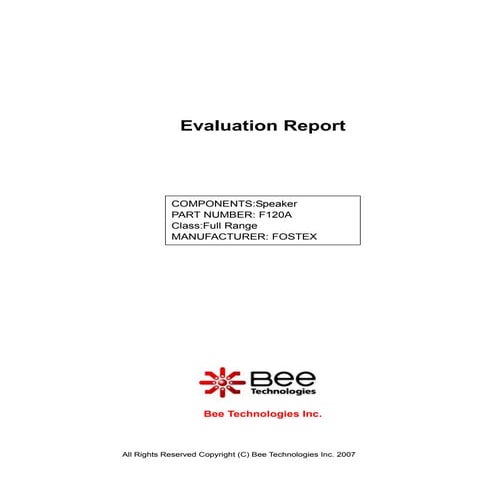 Evaluation Report

COMPONENTS:Speaker
PART NUMBER: F120A
Class:Full Range
MANUFACTURER: FOSTEX

Bee Technologies

Bee Technologies Inc.

All Rights Reserved Copyright (C) Bee Technologies Inc. 2007